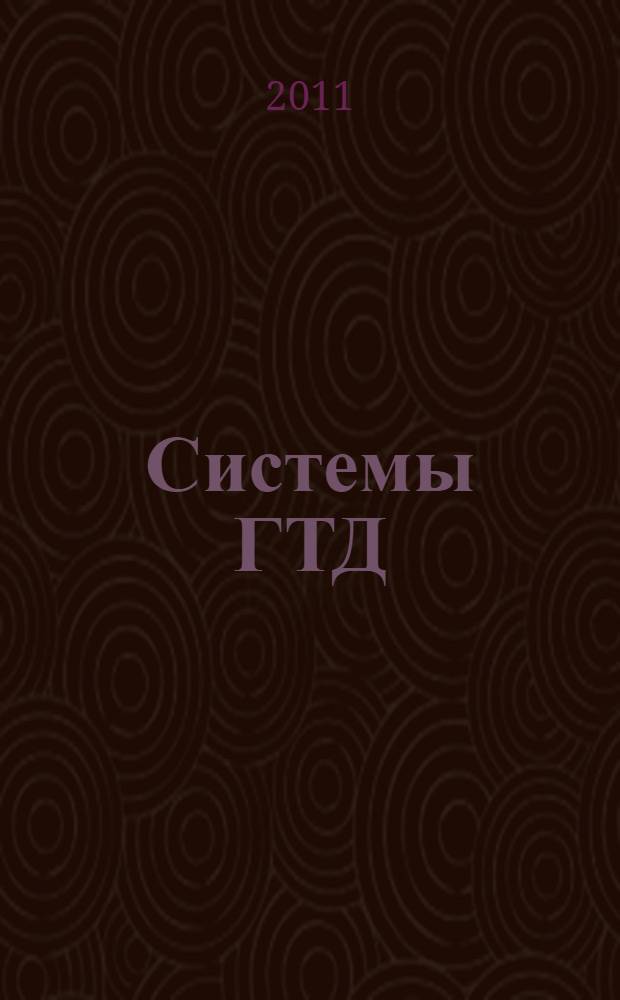 2011

Системы ГТД